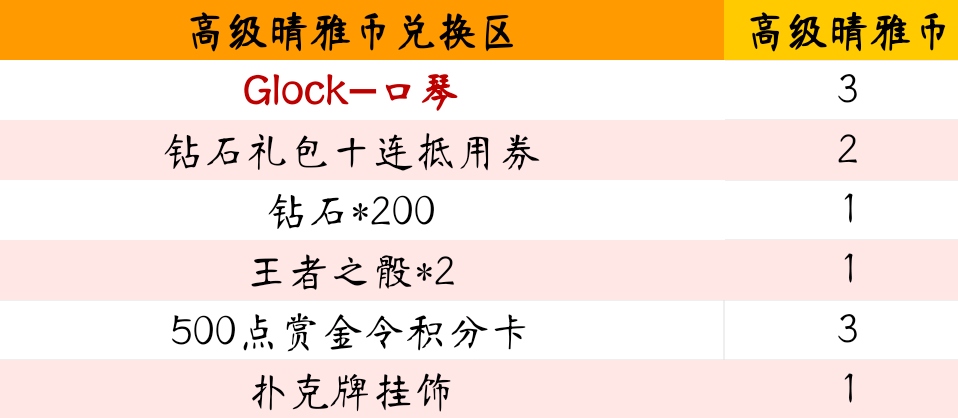 | 高级晴雅币兑换区 | 高级晴雅币 |
|---|---|
| Glock—口琴 | 3 |
| 钻石礼包十连抵用券 | 2 |
| 钻石*200 | 1 |
| 王者之骰*2 | 1 |
| 500点赏金令积分卡 | 3 |
| 扑克牌挂饰 | 1 |